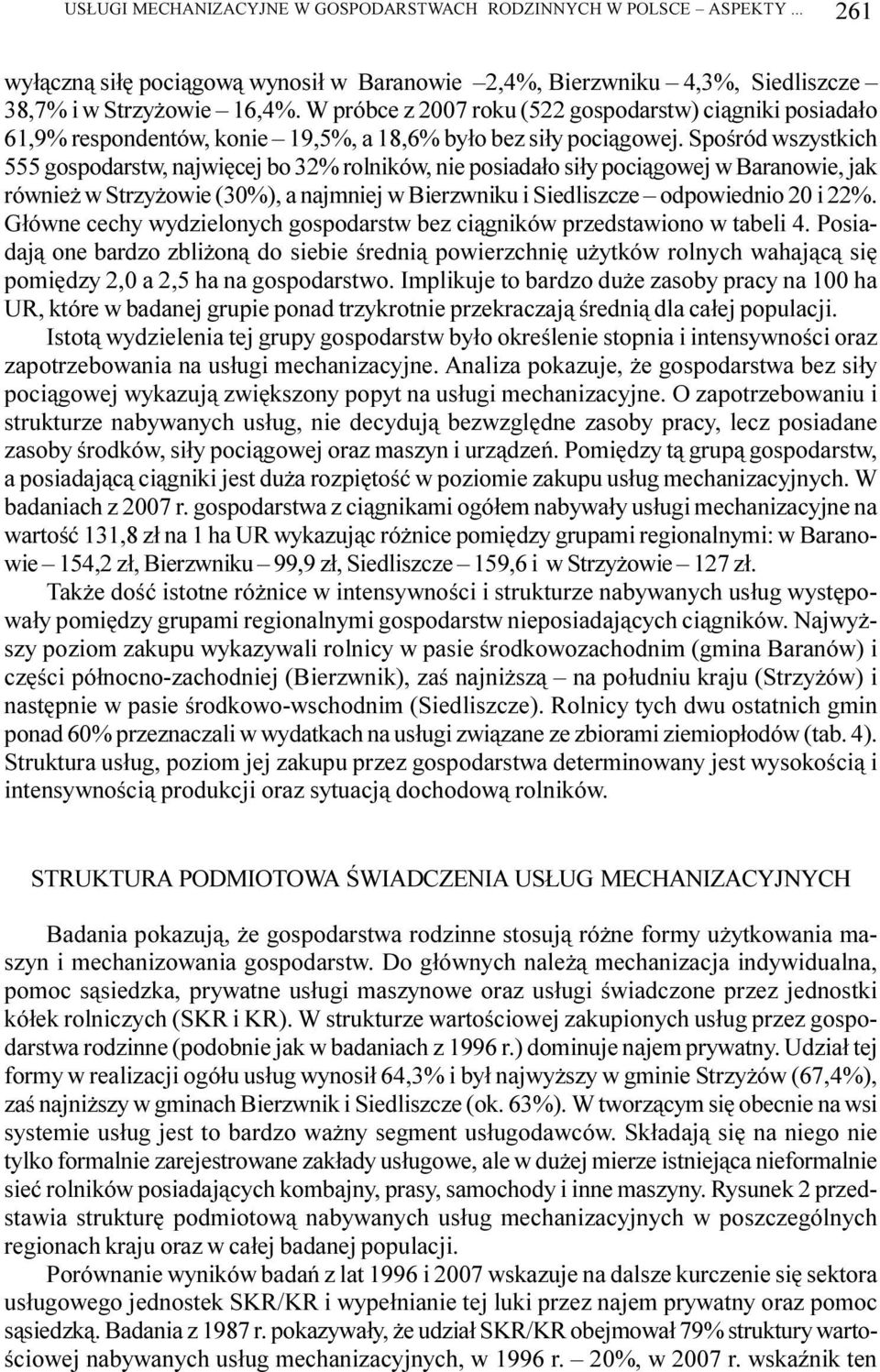 USŁUGI MECHANIZACYJNE W GOSPODARSTWACH RODZINNYCH W POLSCE – ASPEKTY ... 261

wyłączną siłę pociągową wynosił w Baranowie –2,4%, Bierzwniku – 4,3%, Siedliszcze – 38,7% i w Strzyżowie – 16,4%. W próbce z 2007 roku (522 gospodarstw) ciągniki posiadało 61,9% respondentów, konie – 19,5%, a 18,6% było bez siły pociągowej. Spośród wszystkich 555 gospodarstw, najwięcej bo 32% rolników, nie posiadało siły pociągowej w Baranowie, jak również w Strzyżowie (30%), a najmniej w Bierzwniku i Siedliszcze – odpowiednio 20 i 22%. Główne cechy wydzielonych gospodarstw bez ciągników przedstawiono w tabeli 4. Posiadają one bardzo zbliżoną do siebie średnią powierzchnię użytków rolnych wahającą się pomiędzy 2,0 a 2,5 ha na gospodarstwo. Implikuje to bardzo duże zasoby pracy na 100 ha UR, które w badanej grupie ponad trzykrotnie przekraczają średnią dla całej populacji.

Istotą wydzielenia tej grupy gospodarstw było określenie stopnia i intensywności oraz zapotrzebowania na usługi mechanizacyjne. Analiza pokazuje, że gospodarstwa bez siły pociągowej wykazują zwiększony popyt na usługi mechanizacyjne. O zapotrzebowaniu i strukturze nabywanych usług, nie decydują bezwzględne zasoby pracy, lecz posiadane zasoby środków, siły pociągowej oraz maszyn i urządzeń. Pomiędzy tą grupą gospodarstw, a posiadającą ciągniki jest duża rozpiętość w poziomie zakupu usług mechanizacyjnych. W badaniach z 2007 r. gospodarstwa z ciągnikami ogółem nabywały usługi mechanizacyjne na wartość 131,8 zł na 1 ha UR wykazując różnice pomiędzy grupami regionalnymi: w Baranowie – 154,2 zł, Bierzwniku – 99,9 zł, Siedliszcze – 159,6 i w Strzyżowie – 127 zł.

Także dość istotne różnice w intensywności i strukturze nabywanych usług występowały pomiędzy grupami regionalnymi gospodarstw nieposiadających ciągników. Najwyższy poziom zakupu wykazywali rolnicy w pasie środkowozachodnim (gmina Baranów) i części północno-zachodniej (Bierzwnik), zaś najniższą – na południu kraju (Strzyżów) i następnie w pasie środkowo-wschodnim (Siedliszcze). Rolnicy tych dwu ostatnich gmin ponad 60% przeznaczali w wydatkach na usługi związane ze zbiorami ziemiopłodów (tab. 4). Struktura usług, poziom jej zakupu przez gospodarstwa determinowany jest wysokością i intensywnością produkcji oraz sytuacją dochodową rolników.

STRUKTURA PODMIOTOWA ŚWIADCZENIA USŁUG MECHANIZACYJNYCH

Badania pokazują, że gospodarstwa rodzinne stosują różne formy użytkowania maszyn i mechanizowania gospodarstw. Do głównych należą mechanizacja indywidualna, pomoc sąsiedzka, prywatne usługi maszynowe oraz usługi świadczone przez jednostki kółek rolniczych (SKR i KR). W strukturze wartościowej zakupionych usług przez gospodarstwa rodzinne (podobnie jak w badaniach z 1996 r.) dominuje najem prywatny. Udział tej formy w realizacji ogółu usług wynosił 64,3% i był najwyższy w gminie Strzyżów (67,4%), zaś najniższy w gminach Bierzwnik i Siedliszcze (ok. 63%). W tworzącym się obecnie na wsi systemie usług jest to bardzo ważny segment usługodawców. Składają się na niego nie tylko formalnie zarejestrowane zakłady usługowe, ale w dużej mierze istniejąca nieformalnie sieć rolników posiadających kombajny, prasy, samochody i inne maszyny. Rysunek 2 przedstawia strukturę podmiotową nabywanych usług mechanizacyjnych w poszczególnych regionach kraju oraz w całej badanej populacji.

Porównanie wyników badań z lat 1996 i 2007 wskazuje na dalsze kurczenie się sektora usługowego jednostek SKR/KR i wypełnianie tej luki przez najem prywatny oraz pomoc sąsiedzką. Badania z 1987 r. pokazywały, że udział SKR/KR obejmował 79% struktury wartościowej nabywanych usług mechanizacyjnych, w 1996 r. – 20%, w 2007 r. wskaźnik ten